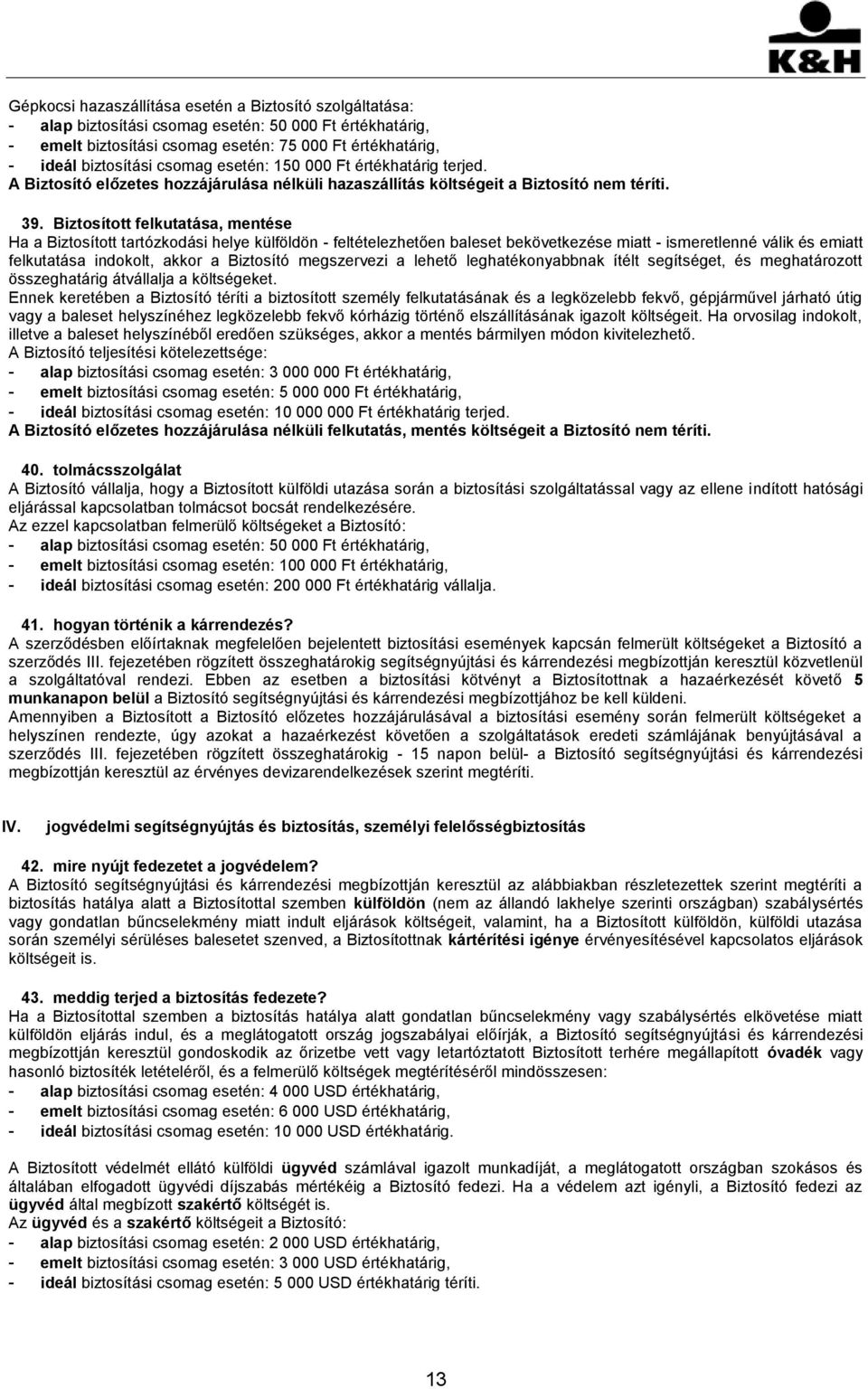 K&H

Gépkocsi hazaszállítása esetén a Biztosító szolgáltatása:
- alap biztosítási csomag esetén: 50 000 Ft értékhatárig,
- emelt biztosítási csomag esetén: 75 000 Ft értékhatárig,
- ideál biztosítási csomag esetén: 150 000 Ft értékhatárig terjed.
A Biztosító előzetes hozzájárulása nélküli hazaszállítás költségeit a Biztosító nem téríti.

39. Biztosított felkutatása, mentése
Ha a Biztosított tartózkodási helye külföldön - feltételezhetően baleset bekövetkezése miatt - ismeretlenné válik és emiatt felkutatása indokolt, akkor a Biztosító megszervezi a lehető leghatékonyabbnak ítélt segítséget, és meghatározott összeghatárig átvállalja a költségeket.
Ennek keretében a Biztosító téríti a biztosított személy felkutatásának és a legközelebb fekvő, gépjárművel járható útig vagy a baleset helyszínéhez legközelebb fekvő kórházig történő elszállításának igazolt költségeit. Ha orvosilag indokolt, illetve a baleset helyszínéből eredően szükséges, akkor a mentés bármilyen módon kivitelezhető.
A Biztosító teljesítési kötelezettsége:
- alap biztosítási csomag esetén: 3 000 000 Ft értékhatárig,
- emelt biztosítási csomag esetén: 5 000 000 Ft értékhatárig,
- ideál biztosítási csomag esetén: 10 000 000 Ft értékhatárig terjed.
A Biztosító előzetes hozzájárulása nélküli felkutatás, mentés költségeit a Biztosító nem téríti.

40. tolmácsszolgálat
A Biztosító vállalja, hogy a Biztosított külföldi utazása során a biztosítási szolgáltatással vagy az ellene indított hatósági eljárással kapcsolatban tolmácsot bocsát rendelkezésére.
Az ezzel kapcsolatban felmerülő költségeket a Biztosító:
- alap biztosítási csomag esetén: 50 000 Ft értékhatárig,
- emelt biztosítási csomag esetén: 100 000 Ft értékhatárig,
- ideál biztosítási csomag esetén: 200 000 Ft értékhatárig vállalja.

41. hogyan történik a kárrendezés?
A szerződésben előírtaknak megfelelően bejelentett biztosítási események kapcsán felmerült költségeket a Biztosító a szerződés III. fejezetében rögzített összeghatárokig segítségnyújtási és kárrendezési megbízottján keresztül közvetlenül a szolgáltatóval rendezi. Ebben az esetben a biztosítási kötvényt a Biztosítottnak a hazaérkezését követő 5 munkanapon belül a Biztosító segítségnyújtási és kárrendezési megbízottjához be kell küldeni.
Amennyiben a Biztosított a Biztosító előzetes hozzájárulásával a biztosítási esemény során felmerült költségeket a helyszínen rendezte, úgy azokat a hazaérkezést követően a szolgáltatások eredeti számlájának benyújtásával a szerződés III. fejezetében rögzített összeghatárokig - 15 napon belül- a Biztosító segítségnyújtási és kárrendezési megbízottján keresztül az érvényes devizarendelkezések szerint megtéríti.

IV. jogvédelmi segítségnyújtás és biztosítás, személyi felelősségbiztosítás

42. mire nyújt fedezetet a jogvédelem?
A Biztosító segítségnyújtási és kárrendezési megbízottján keresztül az alábbiakban részletezettek szerint megtéríti a biztosítás hatálya alatt a Biztosítottal szemben külföldön (nem az állandó lakhelye szerinti országban) szabálysértés vagy gondatlan bűncselekmény miatt indult eljárások költségeit, valamint, ha a Biztosított külföldön, külföldi utazása során személyi sérüléses balesetet szenved, a Biztosítottnak kártérítési igénye érvényesítésével kapcsolatos eljárások költségeit is.

43. meddig terjed a biztosítás fedezete?
Ha a Biztosítottal szemben a biztosítás hatálya alatt gondatlan bűncselekmény vagy szabálysértés elkövetése miatt külföldön eljárás indul, és a meglátogatott ország jogszabályai előírják, a Biztosító segítségnyújtási és kárrendezési megbízottján keresztül gondoskodik az őrizetbe vett vagy letartóztatott Biztosított terhére megállapított óvadék vagy hasonló biztosíték letételéről, és a felmerülő költségek megtérítéséről mindösszesen:
- alap biztosítási csomag esetén: 4 000 USD értékhatárig,
- emelt biztosítási csomag esetén: 6 000 USD értékhatárig,
- ideál biztosítási csomag esetén: 10 000 USD értékhatárig.

A Biztosított védelmét ellátó külföldi ügyvéd számlával igazolt munkadíját, a meglátogatott országban szokásos és általában elfogadott ügyvédi díjszabás mértékéig a Biztosító fedezi. Ha a védelem azt igényli, a Biztosító fedezi az ügyvéd által megbízott szakértő költségét is.
Az ügyvéd és a szakértő költségét a Biztosító:
- alap biztosítási csomag esetén: 2 000 USD értékhatárig,
- emelt biztosítási csomag esetén: 3 000 USD értékhatárig,
- ideál biztosítási csomag esetén: 5 000 USD értékhatárig téríti.

13